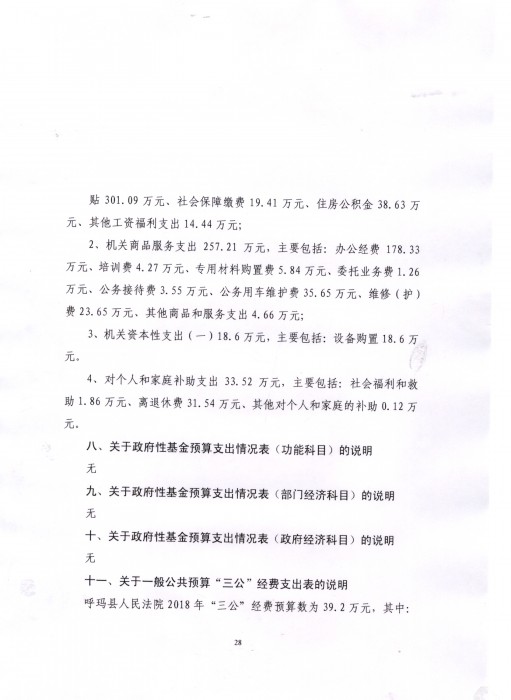 贴 301.09 万元、社会保障缴费 19.41 万元、住房公积金 38.63 万元、其他工资福利支出 14.44 万元;

2、机关商品服务支出 257.21 万元，主要包括：办公经费 178.33 万元、培训费 4.27 万元、专用材料购置费 5.84 万元、委托业务费 1.26 万元、公务接待费 3.55 万元、公务用车维护费 35.65 万元、维修（护）费 23.65 万元、其他商品和服务支出 4.66 万元;

3、机关资本性支出（一）18.6 万元，主要包括：设备购置 18.6 万元。

4、对个人和家庭补助支出 33.52 万元，主要包括：社会福利和救助 1.86 万元、离退休费 31.54 万元、其他对个人和家庭的补助 0.12 万元。

八、关于政府性基金预算支出情况表（功能科目）的说明

无

九、关于政府性基金预算支出情况表（部门经济科目）的说明

无

十、关于政府性基金预算支出情况表（政府经济科目）的说明

无

十一、关于一般公共预算“三公”经费支出表的说明

呼玛县人民法院 2018 年“三公”经费预算数为 39.2 万元，其中:

28